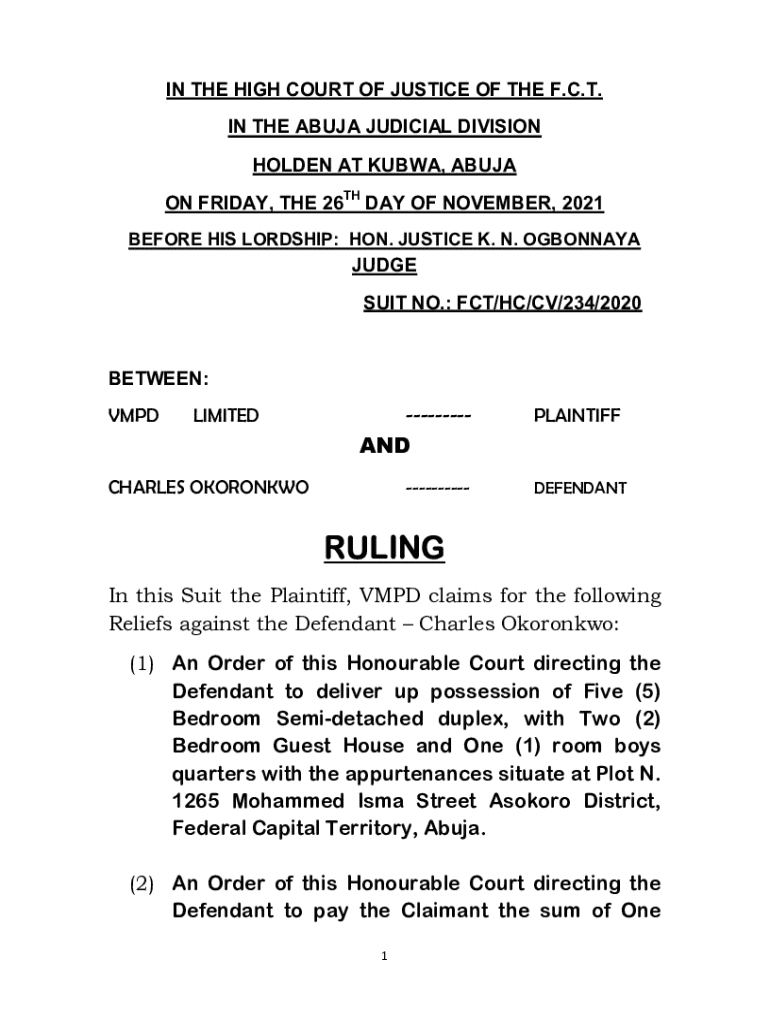 IN THE HIGH COURT OF JUSTICE OF THE F.C.T.

IN THE ABUJA JUDICIAL DIVISION

HOLDEN AT KUBWA, ABUJA

ON FRIDAY, THE 26$^{TH}$ DAY OF NOVEMBER, 2021

BEFORE HIS LORDSHIP: HON. JUSTICE K. N. OGBONNAYA JUDGE

SUIT NO.: FCT/HC/CV/234/2020

BETWEEN:

VMPD LIMITED --------- PLAINTIFF

AND

CHARLES OKORONKWO ---------- DEFENDANT

RULING

In this Suit the Plaintiff, VMPD claims for the following Reliefs against the Defendant – Charles Okoronkwo:

(1) An Order of this Honourable Court directing the Defendant to deliver up possession of Five (5) Bedroom Semi-detached duplex, with Two (2) Bedroom Guest House and One (1) room boys quarters with the appurtenances situate at Plot N. 1265 Mohammed Isma Street Asokoro District, Federal Capital Territory, Abuja.

(2) An Order of this Honourable Court directing the Defendant to pay the Claimant the sum of One

1